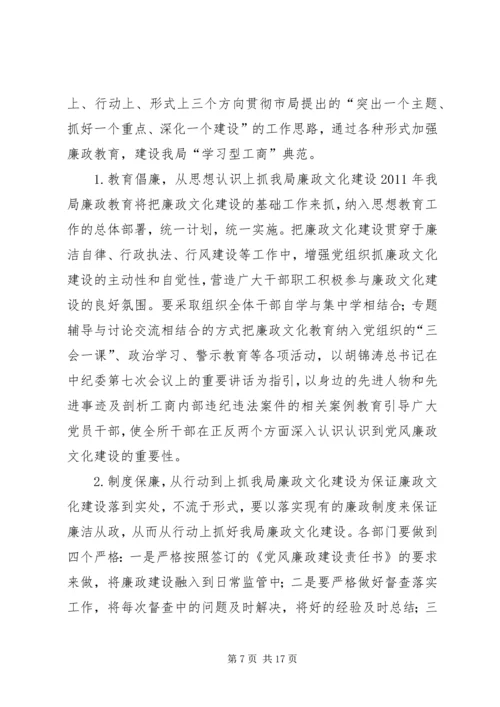 上、行动上、形式上三个方向贯彻市局提出的“突出一个主题、抓好一个重点、深化一个建设”的工作思路，通过各种形式加强廉政教育，建设我局“学习型工商”典范。

1. 教育倡廉，从思想认识上抓我局廉政文化建设 2011 年我局廉政教育将把廉政文化建设的基础工作来抓，纳入思想教育工作的总体部署，统一计划，统一实施。把廉政文化建设贯穿于廉洁自律、行政执法、行风建设等工作中，增强党组织抓廉政文化建设的主动性和自觉性，营造广大干部职工积极参与廉政文化建设的良好氛围。要采取组织全体干部自学与集中学相结合；专题辅导与讨论交流相结合的方式把廉政文化教育纳入党组织的“三会一课”、政治学习、警示教育等各项活动，以胡锦涛总书记在中纪委第七次会议上的重要讲话为指引，以身边的先进人物和先进事迹及剖析工商内部违纪违法案件的相关案例教育引导广大党员干部，使全所干部在正反两个方面深入认识认识到党风廉政文化建设的重要性。

2. 制度保廉，从行动到上抓我局廉政文化建设为保证廉政文化建设落到实处，不流于形式，要以落实现有的廉政制度来保证廉洁从政，从而从行动上抓好我局廉政文化建设。各部门要做到四个严格：一是严格按照签订的《党风廉政建设责任书》的要求来做，将廉政建设融入到日常监管中；二是要严格做好督查落实工作，将每次督查中的问题及时解决，将好的经验及时总结；三

第 7 页 共 17 页